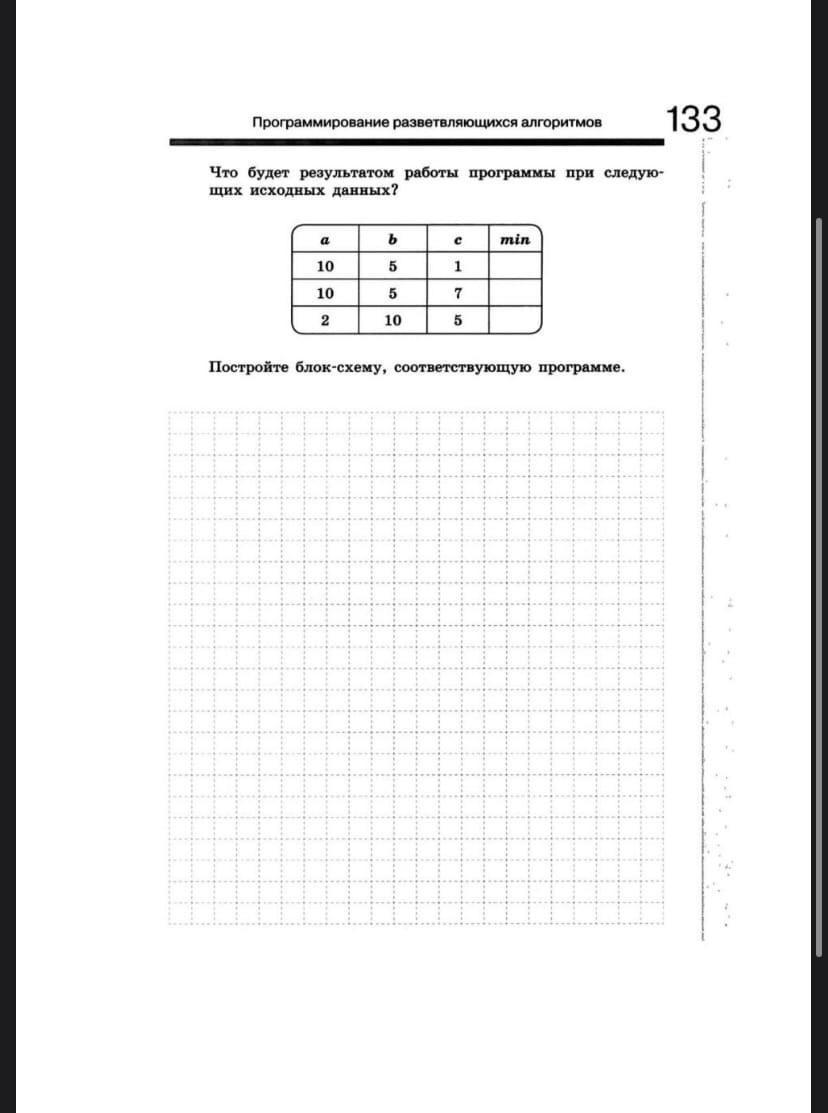 Программирование разветвляющихся алгоритмов 133

Что будет результатом работы программы при следующих исходных данных?

| a | b | c | min |
|---|---|---|---|
| 10 | 5 | 1 | |
| 10 | 5 | 7 | |
| 2 | 10 | 5 | |

Постройте блок-схему, соответствующую программе.